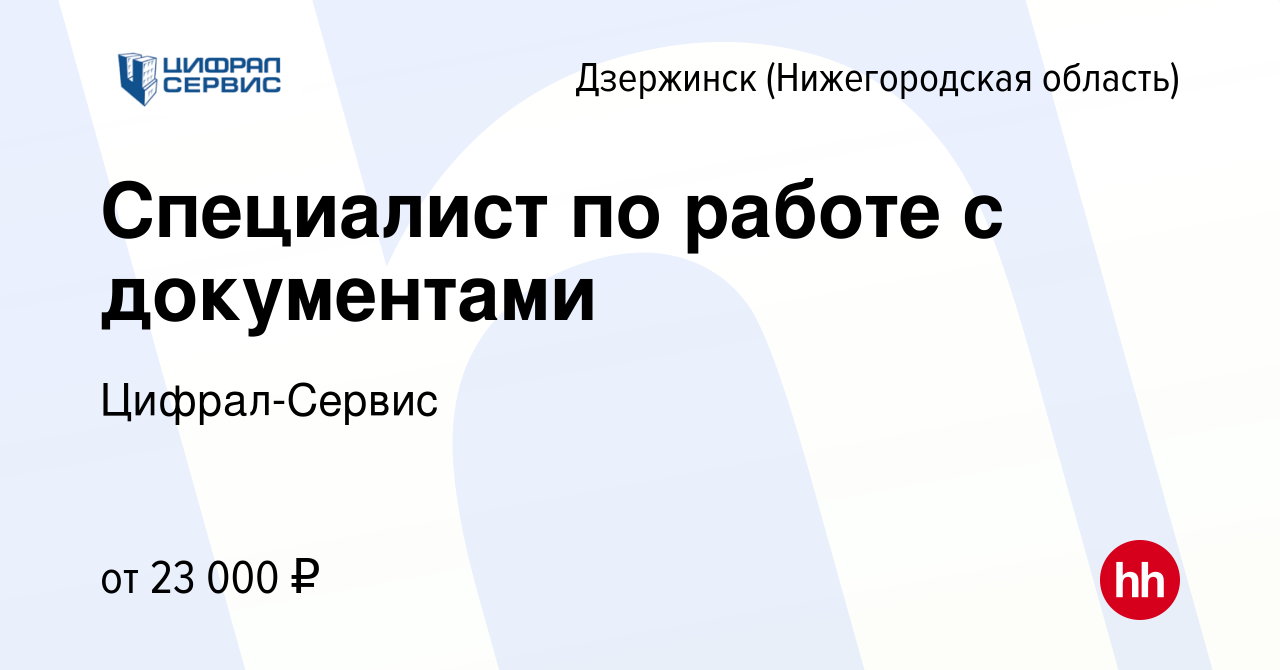 ЦИФРАЛ СЕРВИС

Дзержинск (Нижегородская область)

Специалист по работе с документами

Цифрал-Сервис

от 23 000 ₽

hh